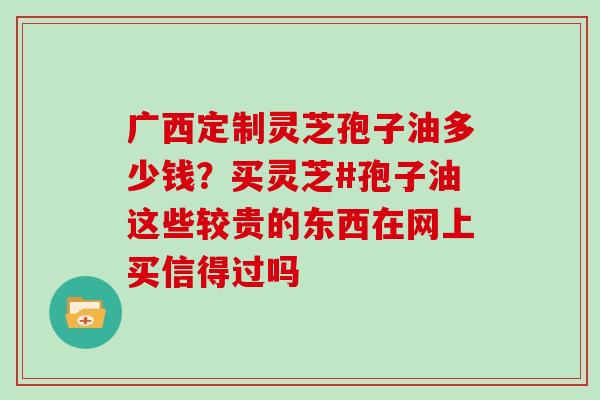 广西定制灵芝孢子油多少钱？买灵芝#孢子油这些较贵的东西在网上买信得过吗